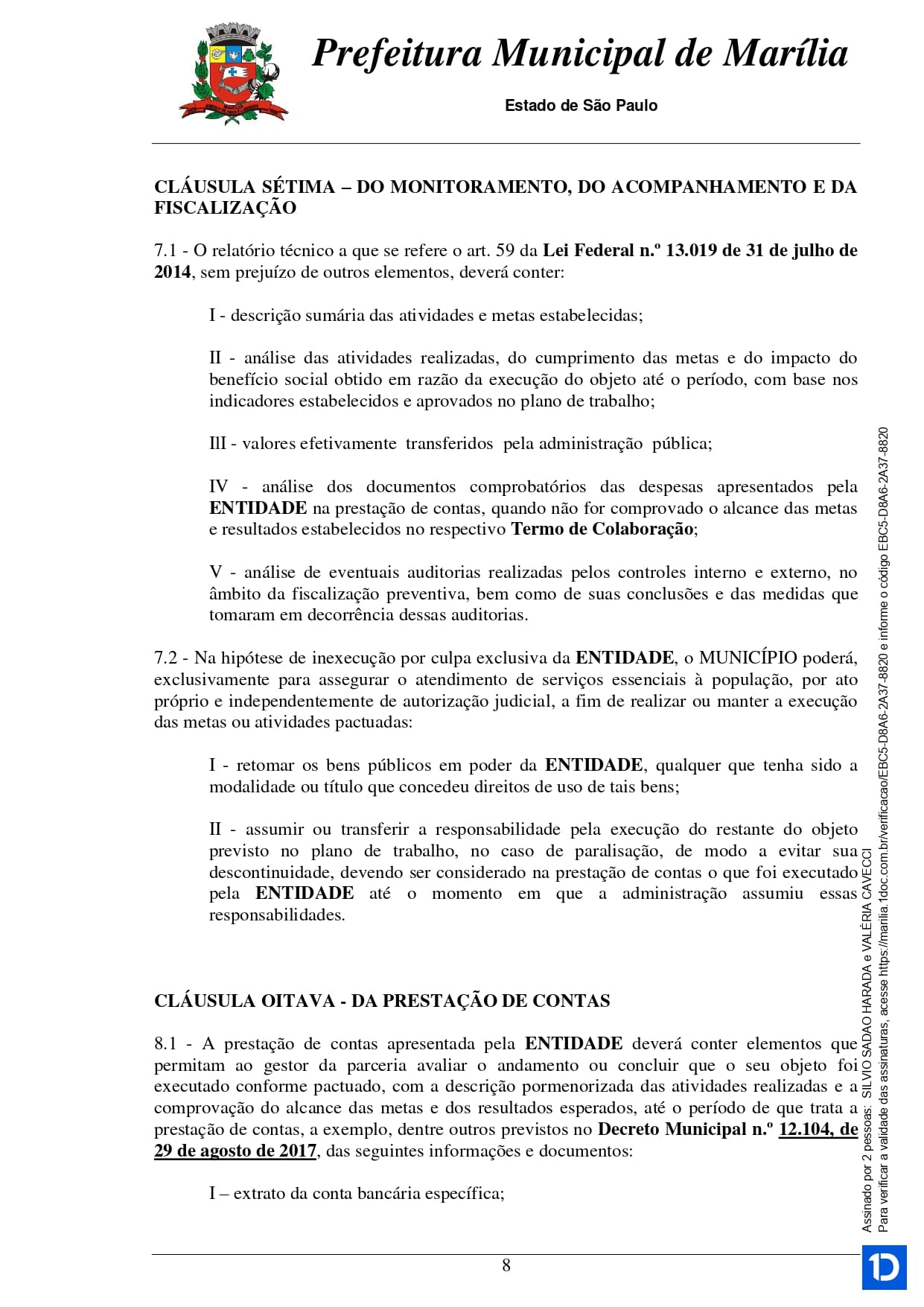 Prefeitura Municipal de Marília

Estado de São Paulo

CLÁUSULA SÉTIMA – DO MONITORAMENTO, DO ACOMPANHAMENTO E DA FISCALIZAÇÃO

7.1 - O relatório técnico a que se refere o art. 59 da Lei Federal n.º 13.019 de 31 de julho de 2014, sem prejuízo de outros elementos, deverá conter:

I - descrição sumária das atividades e metas estabelecidas;

II - análise das atividades realizadas, do cumprimento das metas e do impacto do benefício social obtido em razão da execução do objeto até o período, com base nos indicadores estabelecidos e aprovados no plano de trabalho;

III - valores efetivamente transferidos pela administração pública;

IV - análise dos documentos comprobatórios das despesas apresentados pela ENTIDADE na prestação de contas, quando não for comprovado o alcance das metas e resultados estabelecidos no respectivo Termo de Colaboração;

V - análise de eventuais auditorias realizadas pelos controles interno e externo, no âmbito da fiscalização preventiva, bem como de suas conclusões e das medidas que tomaram em decorrência dessas auditorias.

7.2 - Na hipótese de inexecução por culpa exclusiva da ENTIDADE, o MUNICÍPIO poderá, exclusivamente para assegurar o atendimento de serviços essenciais à população, por ato próprio e independentemente de autorização judicial, a fim de realizar ou manter a execução das metas ou atividades pactuadas:

I - retomar os bens públicos em poder da ENTIDADE, qualquer que tenha sido a modalidade ou título que concedeu direitos de uso de tais bens;

II - assumir ou transferir a responsabilidade pela execução do restante do objeto previsto no plano de trabalho, no caso de paralisação, de modo a evitar sua descontinuidade, devendo ser considerado na prestação de contas o que foi executado pela ENTIDADE até o momento em que a administração assumiu essas responsabilidades.

CLÁUSULA OITAVA - DA PRESTAÇÃO DE CONTAS

8.1 - A prestação de contas apresentada pela ENTIDADE deverá conter elementos que permitam ao gestor da parceria avaliar o andamento ou concluir que o seu objeto foi executado conforme pactuado, com a descrição pormenorizada das atividades realizadas e a comprovação do alcance das metas e dos resultados esperados, até o período de que trata a prestação de contas, a exemplo, dentre outros previstos no Decreto Municipal n.º 12.104, de 29 de agosto de 2017, das seguintes informações e documentos:

I – extrato da conta bancária específica;

8

Assinado por 2 pessoas: SILVIO SADAO HARADA e VALÉRIA CAVECCI
Para verificar a validade das assinaturas, acesse https://marilia.1doc.com.br/verificacao/EBC5-D8A6-2A37-8820 e informe o código EBC5-D8A6-2A37-8820